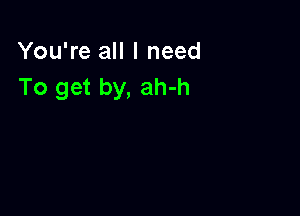 You're all I need
To get by, ah-h